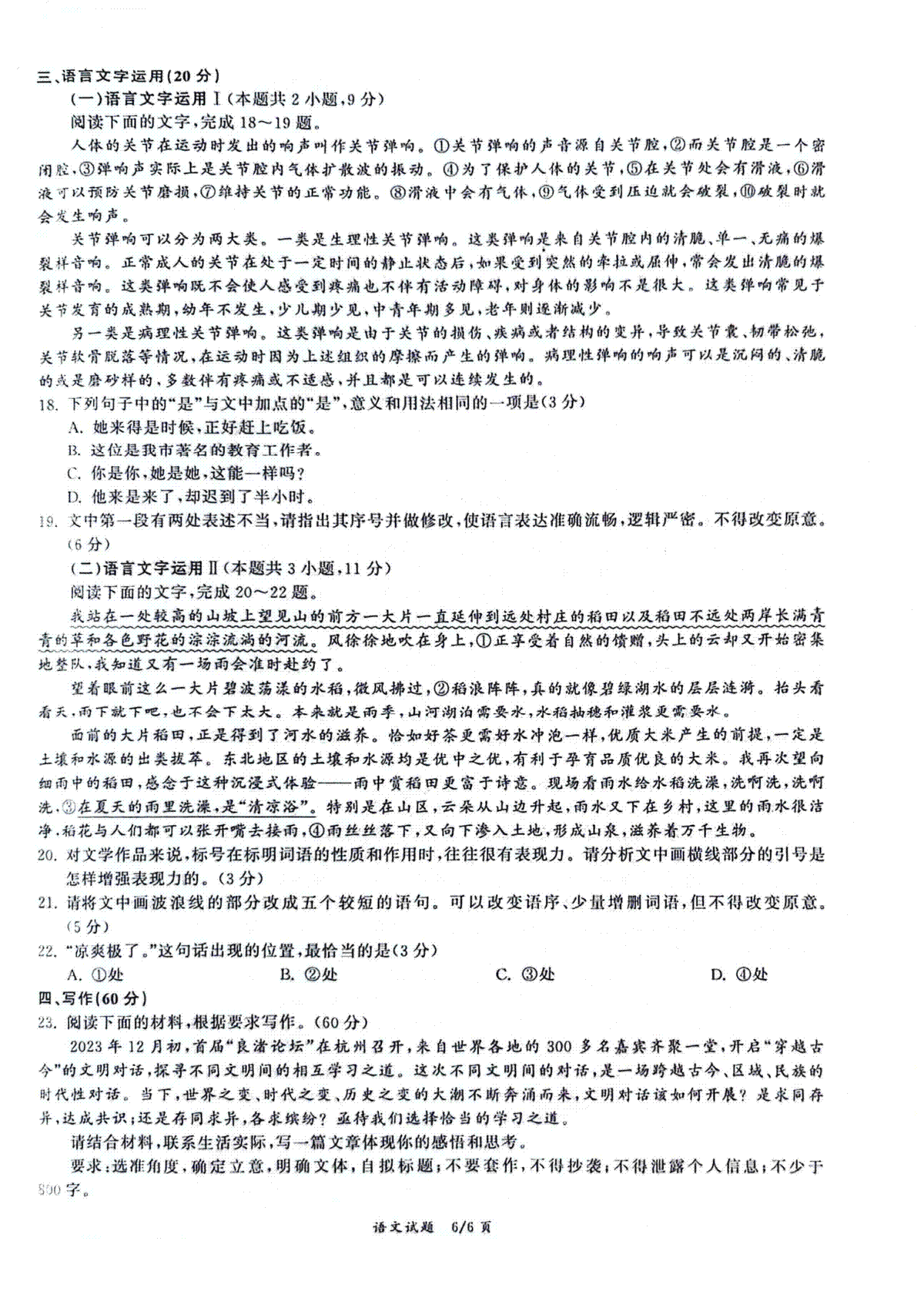 三、语言文字运用(20分)

(一)语言文字运用Ⅰ(本题共2小题,9分)

阅读下面的文字,完成18～19题。

人体的关节在运动时发出的响声叫作关节弹响。①关节弹响的声音源自关节腔,②而关节腔是一个密闭腔,③弹响声实际上是关节腔内气体扩散波的振动。④为了保护人体的关节,⑤在关节处会有滑液,⑥滑液可以预防关节磨损,⑦维持关节的正常功能。⑧滑液中会有气体,⑨气体受到压迫就会破裂,⑩破裂时就会发生响声。

关节弹响可以分为两大类。一类是生理性关节弹响。这类弹响是来自关节腔内的清脆、单一、无痛的爆裂样音响。正常成人的关节在处于一定时间的静止状态后,如果受到突然的牵拉或屈伸,常会发出清脆的爆裂样音响。这类弹响既不会使人感受到疼痛也不伴有活动障碍,对身体的影响不是很大。这类弹响常见于关节发育的成熟期,幼年不发生,少儿期少见,中青年期多见,老年则逐渐减少。

另一类是病理性关节弹响。这类弹响是由于关节的损伤、疾病或者结构的变异,导致关节囊、韧带松弛,关节软骨脱落等情况,在运动时因为上述组织的摩擦而产生的弹响。病理性弹响的响声可以是沉闷的、清脆的或是磨砂样的,多数伴有疼痛或不适感,并且都是可以连续发生的。

18. 下列句子中的“是”与文中加点的“是”,意义和用法相同的一项是(3分)

A. 她来得是时候,正好赶上吃饭。

B. 这位是我市著名的教育工作者。

C. 你是你,她是她,这能一样吗?

D. 他来是来了,却迟到了半小时。

19. 文中第一段有两处表述不当,请指出其序号并做修改,使语言表达准确流畅,逻辑严密。不得改变原意。(6分)

(二)语言文字运用Ⅱ(本题共3小题,11分)

阅读下面的文字,完成20～22题。

我站在一处较高的山坡上望见山的前方一大片一直延伸到远处村庄的稻田以及稻田不远处两岸长满青青的草和各色野花的淙淙流淌的河流。风徐徐地吹在身上,①正享受着自然的馈赠,头上的云却又开始密集地整队,我知道又有一场雨会准时赴约了。

望着眼前这么一大片碧波荡漾的水稻,微风拂过,②稻浪阵阵,真的就像碧绿湖水的层层涟漪。抬头看看天,雨下就下吧,也不会下太大。本来就是雨季,山河湖泊需要水,水稻抽穗和灌浆更需要水。

面前的大片稻田,正是得到了河水的滋养。恰如好茶更需好水冲泡一样,优质大米产生的前提,一定是土壤和水源的出类拔萃。东北地区的土壤和水源均是优中之优,有利于孕育品质优良的大米。我再次望向细雨中的稻田,感念于这种沉浸式体验——雨中赏稻田更富于诗意。现场看雨水给水稻洗澡,洗啊洗,洗啊洗,③在夏天的雨里洗澡,是“清凉浴”。特别是在山区,云朵从山边升起,雨水又下在乡村,这里的雨水很洁净,稻花与人们都可以张开嘴去接雨,④雨丝丝落下,又向下渗入土地,形成山泉,滋养着万千生物。

20. 对文学作品来说,标号在标明词语的性质和作用时,往往很有表现力。请分析文中画横线部分的引号是怎样增强表现力的。(3分)

21. 请将文中画波浪线的部分改成五个较短的语句。可以改变语序、少量增删词语,但不得改变原意。(5分)

22. “凉爽极了。”这句话出现的位置,最恰当的是(3分)

A. ①处　B. ②处　C. ③处　D. ④处

四、写作(60分)

23. 阅读下面的材料,根据要求写作。(60分)

2023年12月初,首届“良渚论坛”在杭州召开,来自世界各地的300多名嘉宾齐聚一堂,开启“穿越古今”的文明对话,探寻不同文明间的相互学习之道。这次不同文明间的对话,是一场跨越古今、区域、民族的时代性对话。当下,世界之变、时代之变、历史之变的大潮不断奔涌而来,文明对话该如何开展?是求同存异,达成共识;还是存同求异,各求缤纷?亟待我们选择恰当的学习之道。

请结合材料,联系生活实际,写一篇文章体现你的感悟和思考。

要求:选准角度,确定立意,明确文体,自拟标题;不要套作,不得抄袭;不得泄露个人信息;不少于800字。

语文试题 6/6页